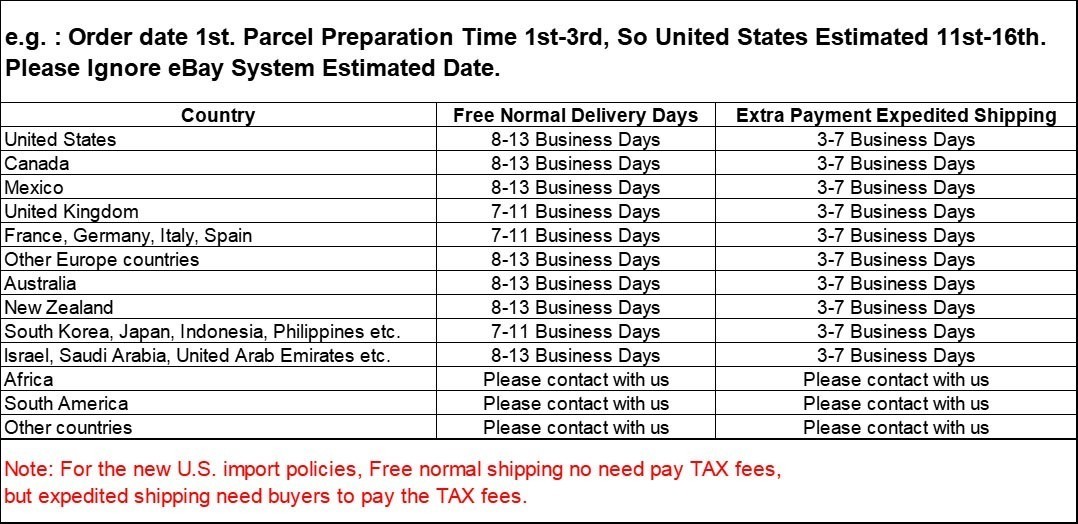 e.g. : Order date 1st. Parcel Preparation Time 1st-3rd, So United States Estimated 11st-16th. Please Ignore eBay System Estimated Date.

| Country | Free Normal Delivery Days | Extra Payment Expedited Shipping |
|---|---|---|
| United States | 8-13 Business Days | 3-7 Business Days |
| Canada | 8-13 Business Days | 3-7 Business Days |
| Mexico | 8-13 Business Days | 3-7 Business Days |
| United Kingdom | 7-11 Business Days | 3-7 Business Days |
| France, Germany, Italy, Spain | 7-11 Business Days | 3-7 Business Days |
| Other Europe countries | 8-13 Business Days | 3-7 Business Days |
| Australia | 8-13 Business Days | 3-7 Business Days |
| New Zealand | 8-13 Business Days | 3-7 Business Days |
| South Korea, Japan, Indonesia, Philippines etc. | 7-11 Business Days | 3-7 Business Days |
| Israel, Saudi Arabia, United Arab Emirates etc. | 8-13 Business Days | 3-7 Business Days |
| Africa | Please contact with us | Please contact with us |
| South America | Please contact with us | Please contact with us |
| Other countries | Please contact with us | Please contact with us |

Note: For the new U.S. import policies, Free normal shipping no need pay TAX fees, but expedited shipping need buyers to pay the TAX fees.